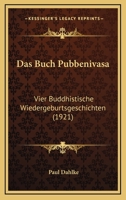 KESSINGER'S LEGACY REPRINTS

Das Buch Pubbenivasa

Vier Buddhistische Wiedergeburtsgeschichten (1921)

Paul Dahlke